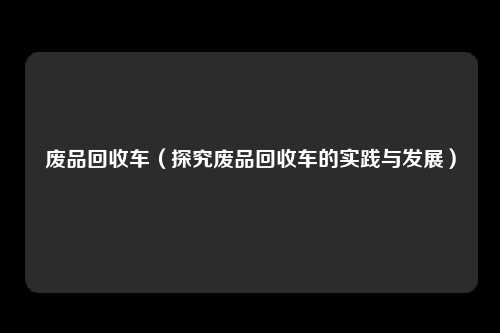 废品回收车（探究废品回收车的实践与发展）